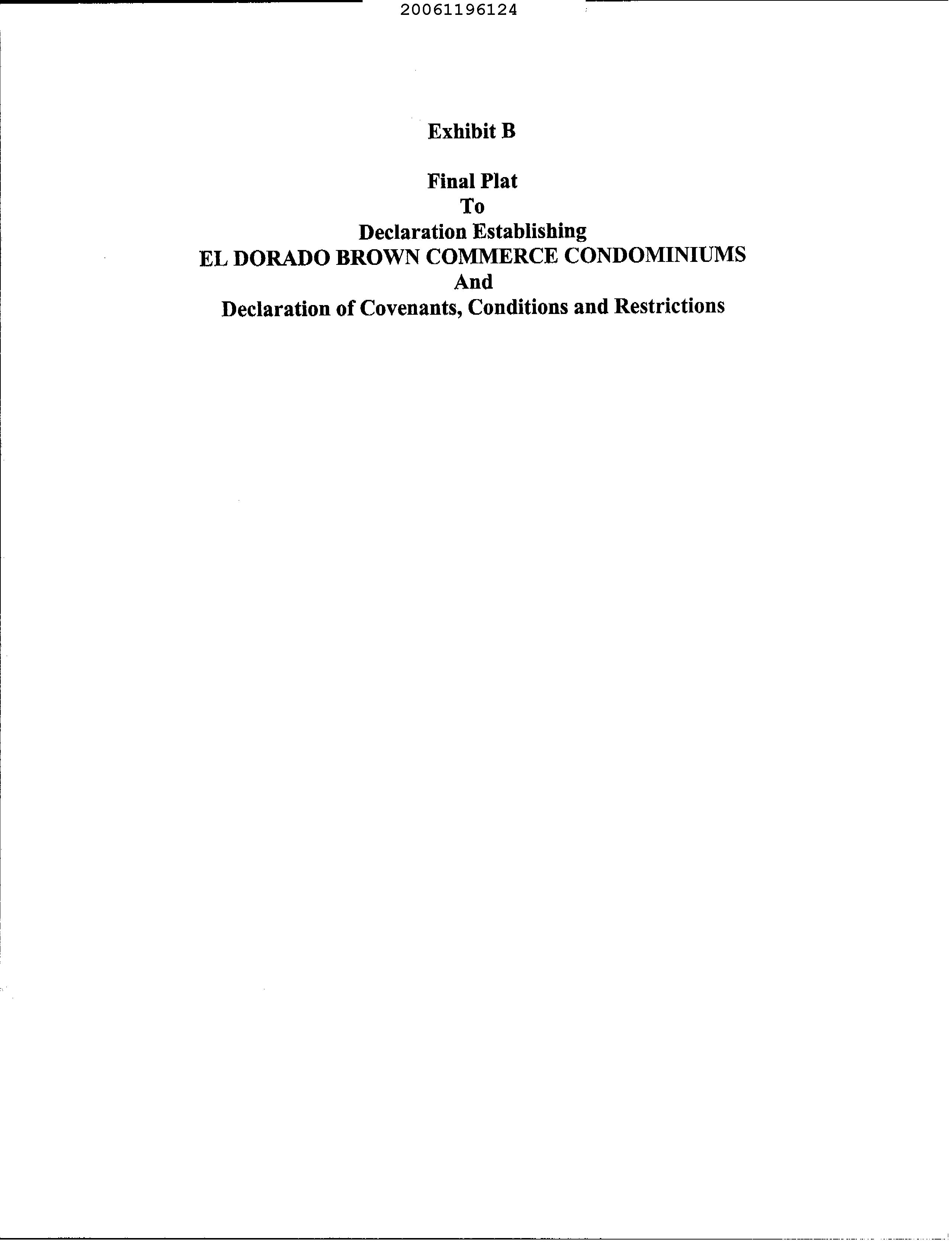 20061196124

Exhibit B

Final Plat
To
Declaration Establishing
EL DORADO BROWN COMMERCE CONDOMINIUMS
And
Declaration of Covenants, Conditions and Restrictions